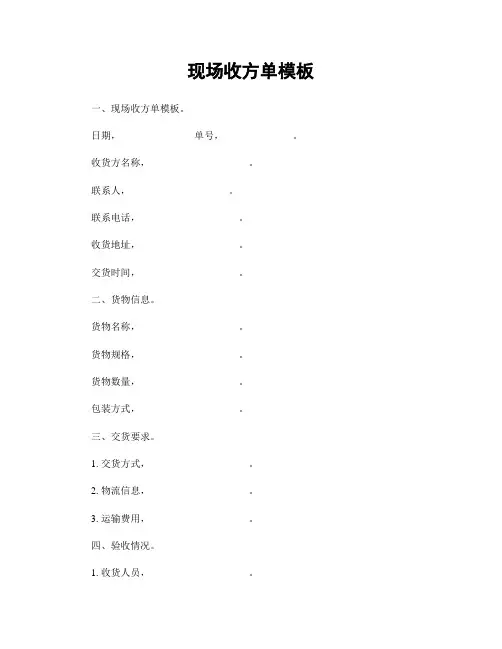 现场收方单模板

一、现场收方单模板。

日期，　　　　　单号，　　　　　。

收货方名称，　　　　　。

联系人，　　　　　。

联系电话，　　　　　。

收货地址，　　　　　。

交货时间，　　　　　。

二、货物信息。

货物名称，　　　　　。

货物规格，　　　　　。

货物数量，　　　　　。

包装方式，　　　　　。

三、交货要求。

1. 交货方式，　　　　　。

2. 物流信息，　　　　　。

3. 运输费用，　　　　　。

四、验收情况。

1. 收货人员，　　　　　。